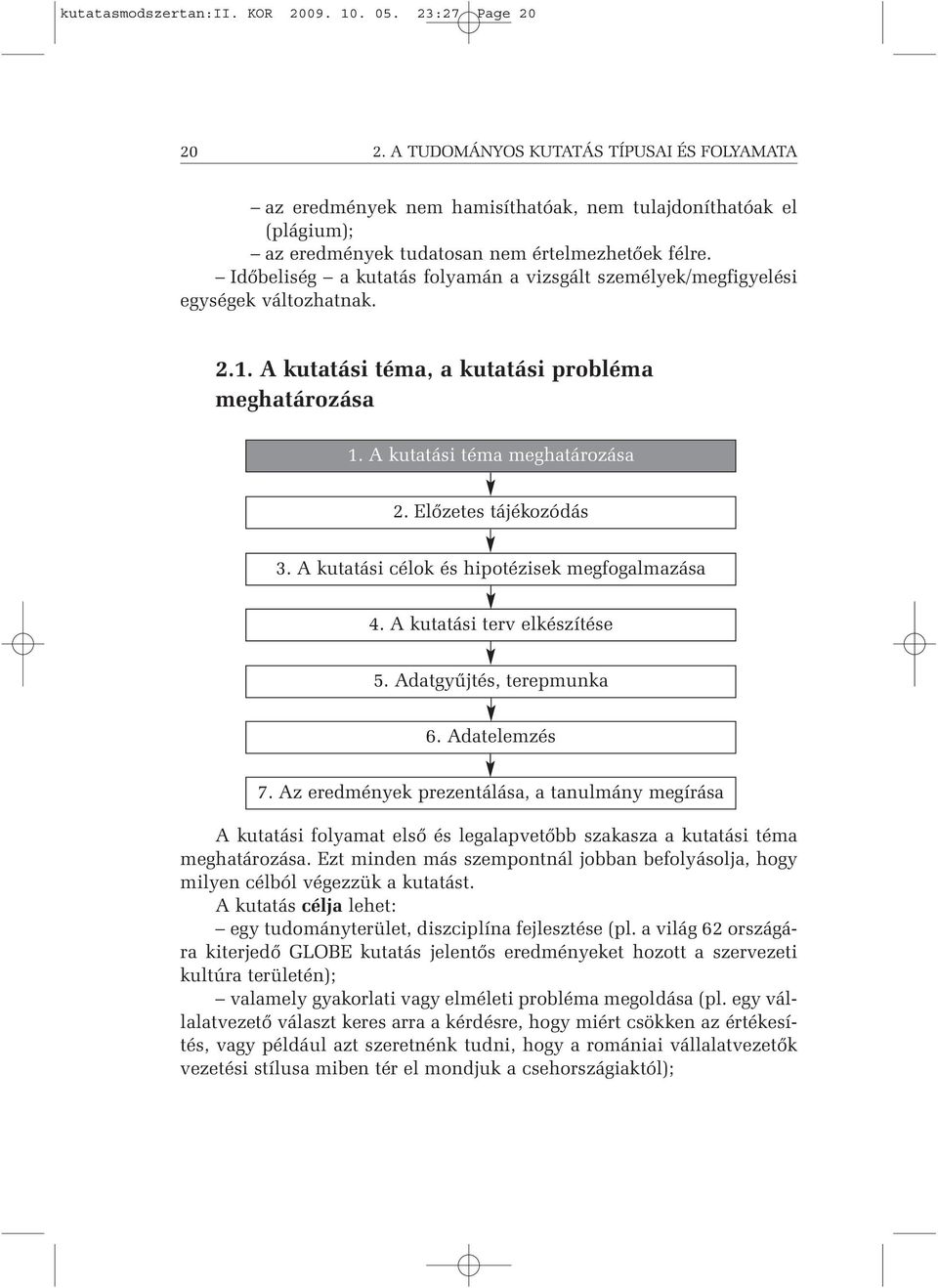 kutatasmodszertan:II. KOR 2009. 10. 05. 23:27 Page 20

20 2. A TUDOMÁNYOS KUTATÁS TÍPUSAI ÉS FOLYAMATA

– az eredmények nem hamisíthatóak, nem tulajdoníthatóak el (plágium);
– az eredmények tudatosan nem értelmezhetőek félre.
– Időbeliség – a kutatás folyamán a vizsgált személyek/megfigyelési egységek változhatnak.

2.1. A kutatási téma, a kutatási probléma meghatározása

1. A kutatási téma meghatározása

2. Előzetes tájékozódás

3. A kutatási célok és hipotézisek megfogalmazása

4. A kutatási terv elkészítése

5. Adatgyűjtés, terepmunka

6. Adatelemzés

7. Az eredmények prezentálása, a tanulmány megírása

A kutatási folyamat első és legalapvetőbb szakasza a kutatási téma meghatározása. Ezt minden más szempontnál jobban befolyásolja, hogy milyen célból végezzük a kutatást.
A kutatás célja lehet:
– egy tudományterület, diszciplína fejlesztése (pl. a világ 62 országára kiterjedő GLOBE kutatás jelentős eredményeket hozott a szervezeti kultúra területén);
– valamely gyakorlati vagy elméleti probléma megoldása (pl. egy vállalatvezető választ keres arra a kérdésre, hogy miért csökken az értékesítés, vagy például azt szeretnénk tudni, hogy a romániai vállalatvezetők vezetési stílusa miben tér el mondjuk a csehországiaktól);